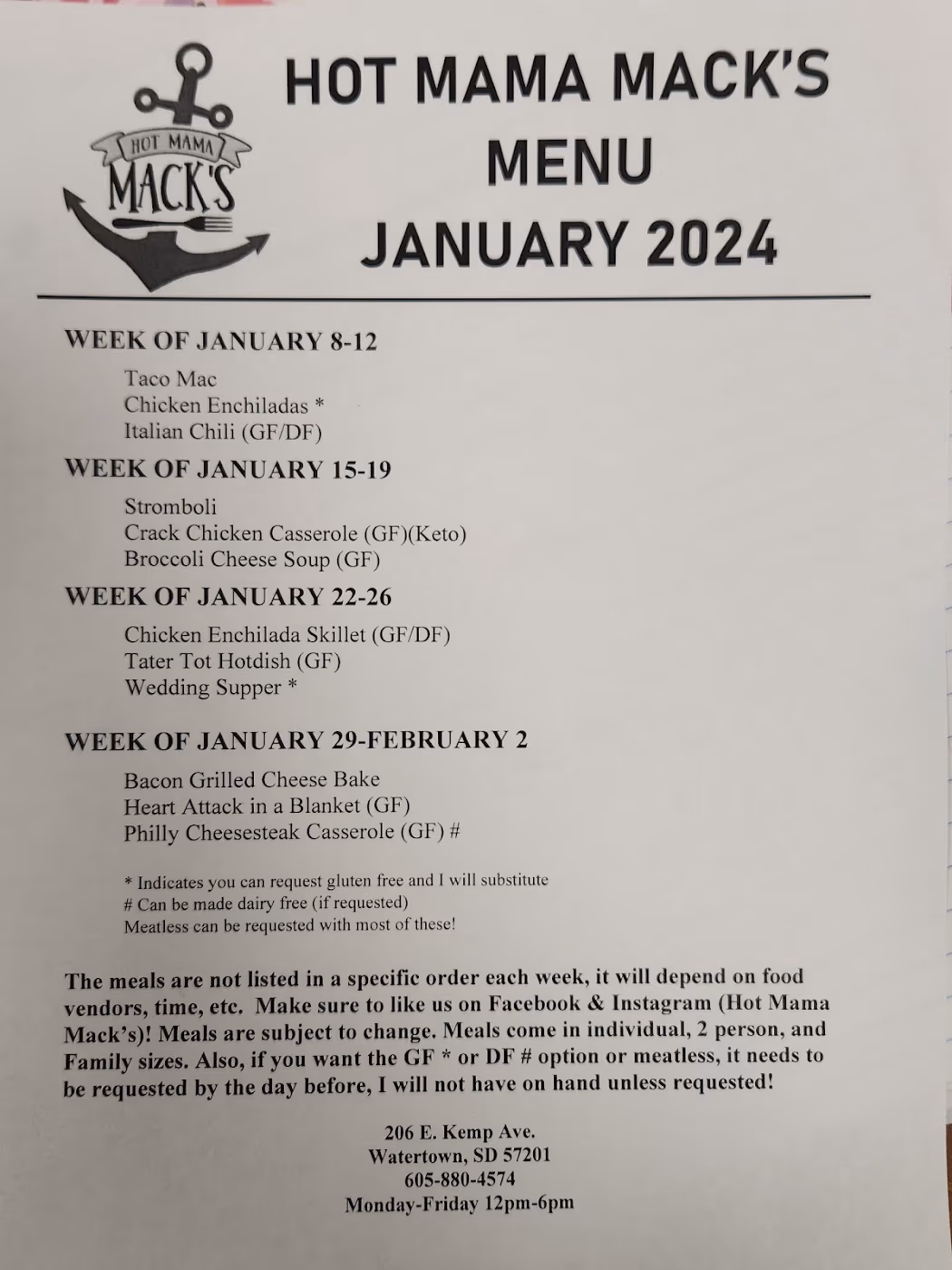 HOT MAMA
MACK'S

HOT MAMA MACK'S
MENU
JANUARY 2024

WEEK OF JANUARY 8-12

Taco Mac
Chicken Enchiladas *
Italian Chili (GF/DF)

WEEK OF JANUARY 15-19

Stromboli
Crack Chicken Casserole (GF)(Keto)
Broccoli Cheese Soup (GF)

WEEK OF JANUARY 22-26

Chicken Enchilada Skillet (GF/DF)
Tater Tot Hotdish (GF)
Wedding Supper *

WEEK OF JANUARY 29-FEBRUARY 2

Bacon Grilled Cheese Bake
Heart Attack in a Blanket (GF)
Philly Cheesesteak Casserole (GF) #

* Indicates you can request gluten free and I will substitute
# Can be made dairy free (if requested)
Meatless can be requested with most of these!

The meals are not listed in a specific order each week, it will depend on food vendors, time, etc. Make sure to like us on Facebook & Instagram (Hot Mama Mack's)! Meals are subject to change. Meals come in individual, 2 person, and Family sizes. Also, if you want the GF * or DF # option or meatless, it needs to be requested by the day before, I will not have on hand unless requested!

206 E. Kemp Ave.
Watertown, SD 57201
605-880-4574
Monday-Friday 12pm-6pm